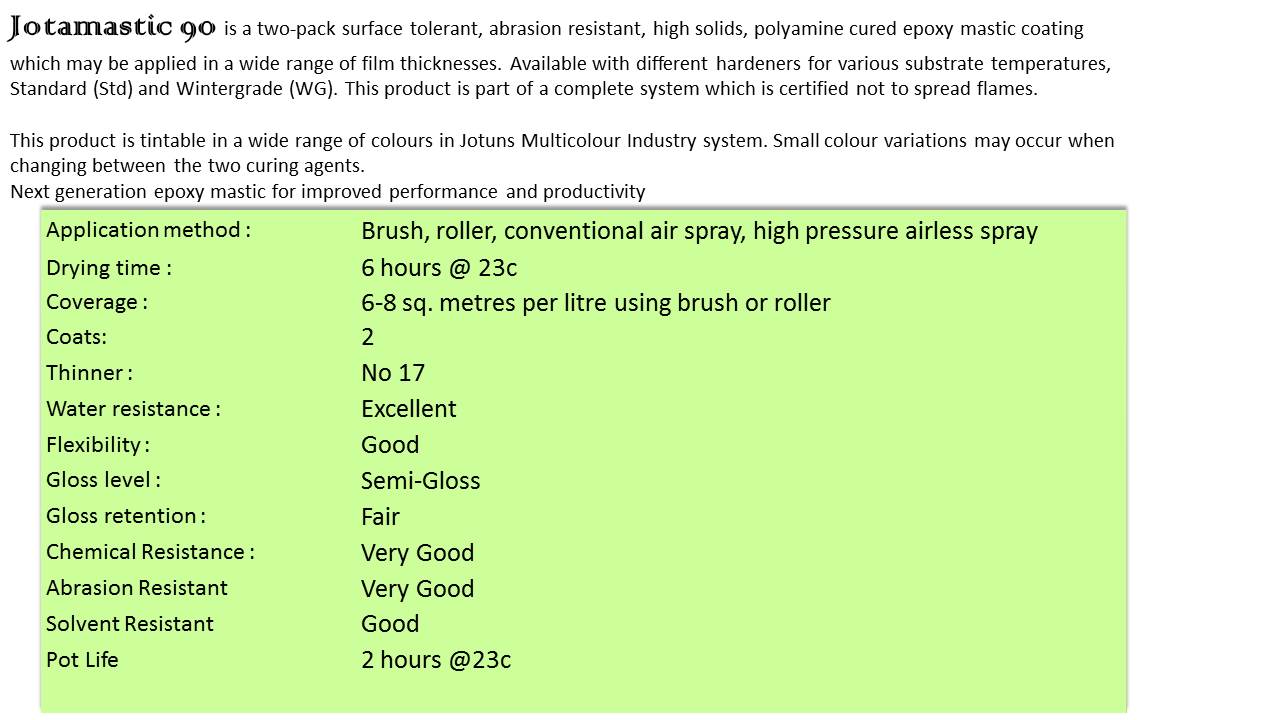 Jotamastic 90 is a two-pack surface tolerant, abrasion resistant, high solids, polyamine cured epoxy mastic coating which may be applied in a wide range of film thicknesses. Available with different hardeners for various substrate temperatures, Standard (Std) and Wintergrade (WG). This product is part of a complete system which is certified not to spread flames.

This product is tintable in a wide range of colours in Jotuns Multicolour Industry system. Small colour variations may occur when changing between the two curing agents.
Next generation epoxy mastic for improved performance and productivity

| | |
|---|---|
| Application method : | Brush, roller, conventional air spray, high pressure airless spray |
| Drying time : | 6 hours @ 23c |
| Coverage : | 6-8 sq. metres per litre using brush or roller |
| Coats: | 2 |
| Thinner : | No 17 |
| Water resistance : | Excellent |
| Flexibility : | Good |
| Gloss level : | Semi-Gloss |
| Gloss retention : | Fair |
| Chemical Resistance : | Very Good |
| Abrasion Resistant | Very Good |
| Solvent Resistant | Good |
| Pot Life | 2 hours @23c |